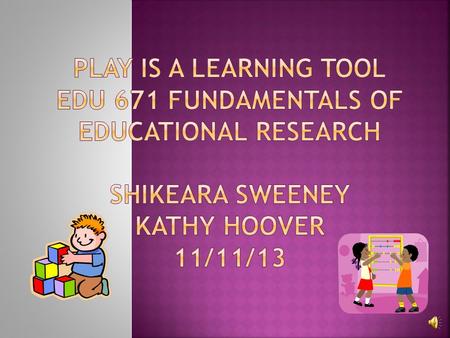 PLAY IS A LEARNING TOOL
EDU 671 FUNDAMENTALS OF EDUCATIONAL RESEARCH

SHIKEARA SWEENEY
KATHY HOOVER
11/11/13